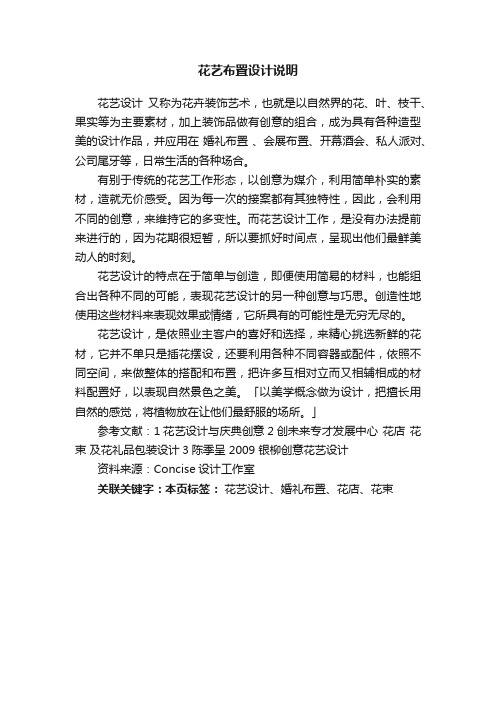 花艺布置设计说明

花艺设计 又称为花卉装饰艺术，也就是以自然界的花、叶、枝干、果实等为主要素材，加上装饰品做有创意的组合，成为具有各种造型美的设计作品，并应用在 婚礼布置 、会展布置、开幕酒会、私人派对、公司尾牙等，日常生活的各种场合。

有别于传统的花艺工作形态，以创意为媒介，利用简单朴实的素材，造就无价感受。因为每一次的接案都有其独特性，因此，会利用不同的创意，来维持它的多变性。而花艺设计工作，是没有办法提前来进行的，因为花期很短暂，所以要抓好时间点，呈现出他们最鲜美动人的时刻。

花艺设计的特点在于简单与创造，即便使用简易的材料，也能组合出各种不同的可能，表现花艺设计的另一种创意与巧思。创造性地使用这些材料来表现效果或情绪，它所具有的可能性是无穷无尽的。

花艺设计，是依照业主客户的喜好和选择，来精心挑选新鲜的花材，它并不单只是插花摆设，还要利用各种不同容器或配件，依照不同空间，来做整体的搭配和布置，把许多互相对立而又相辅相成的材料配置好，以表现自然景色之美。「以美学概念做为设计，把擅长用自然的感觉，将植物放在让他们最舒服的场所。」

参考文献：1 花艺设计与庆典创意 2 创未来专才发展中心 花店 花束 及花礼品包装设计 3 陈季呈 2009 银柳创意花艺设计

资料来源：Concise 设计工作室

关联关键字：本页标签： 花艺设计、婚礼布置、花店、花束